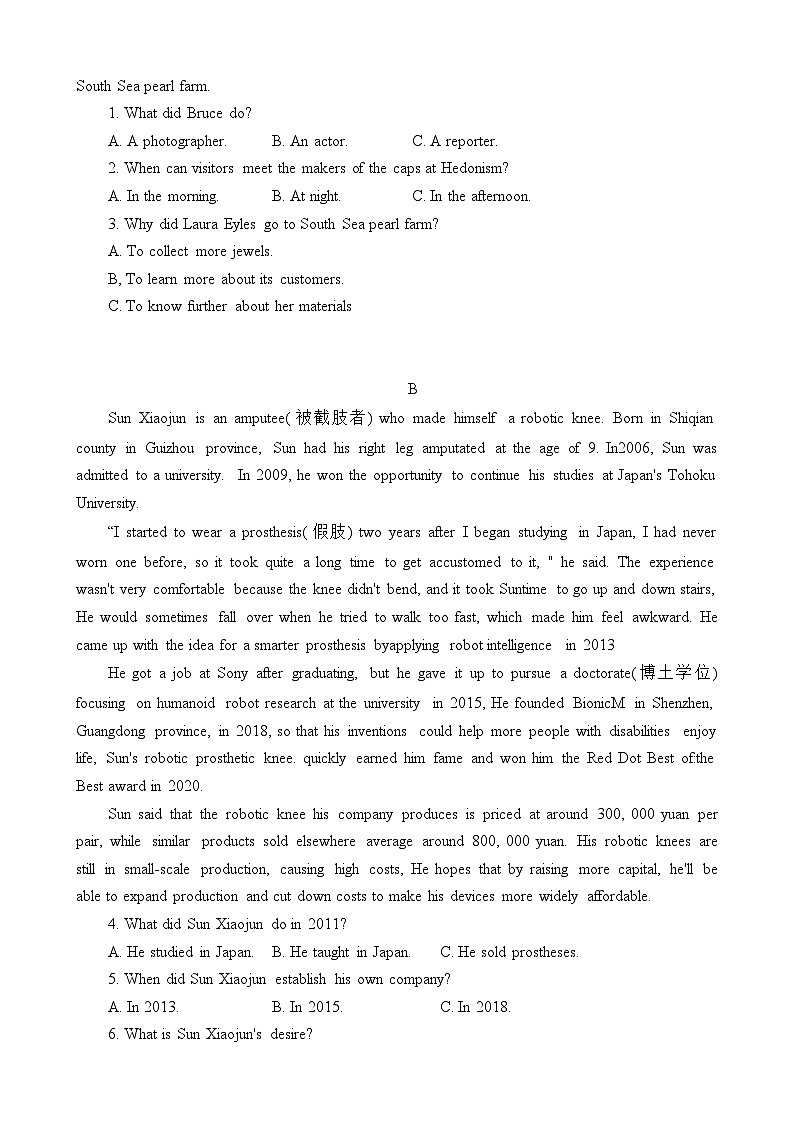 South Sea pearl farm.

1. What did Bruce do?

A. A photographer. B. An actor. C. A reporter.

2. When can visitors meet the makers of the caps at Hedonism?

A. In the morning. B. At night. C. In the afternoon.

3. Why did Laura Eyles go to South Sea pearl farm?

A. To collect more jewels.

B, To learn more about its customers.

C. To know further about her materials

B

Sun Xiaojun is an amputee(被截肢者) who made himself a robotic knee. Born in Shiqian county in Guizhou province, Sun had his right leg amputated at the age of 9. In2006, Sun was admitted to a university. In 2009, he won the opportunity to continue his studies at Japan's Tohoku University.

“I started to wear a prosthesis(假肢) two years after I began studying in Japan, I had never worn one before, so it took quite a long time to get accustomed to it, " he said. The experience wasn't very comfortable because the knee didn't bend, and it took Suntime to go up and down stairs, He would sometimes fall over when he tried to walk too fast, which made him feel awkward. He came up with the idea for a smarter prosthesis byapplying robot intelligence in 2013

He got a job at Sony after graduating, but he gave it up to pursue a doctorate(博士学位) focusing on humanoid robot research at the university in 2015, He founded BionicM in Shenzhen, Guangdong province, in 2018, so that his inventions could help more people with disabilities enjoy life, Sun's robotic prosthetic knee. quickly earned him fame and won him the Red Dot Best ofthe Best award in 2020.

Sun said that the robotic knee his company produces is priced at around 300, 000 yuan per pair, while similar products sold elsewhere average around 800, 000 yuan. His robotic knees are still in small-scale production, causing high costs, He hopes that by raising more capital, he'll be able to expand production and cut down costs to make his devices more widely affordable.

4. What did Sun Xiaojun do in 2011?

A. He studied in Japan. B. He taught in Japan. C. He sold prostheses.

5. When did Sun Xiaojun establish his own company?

A. In 2013. B. In 2015. C. In 2018.

6. What is Sun Xiaojun's desire?